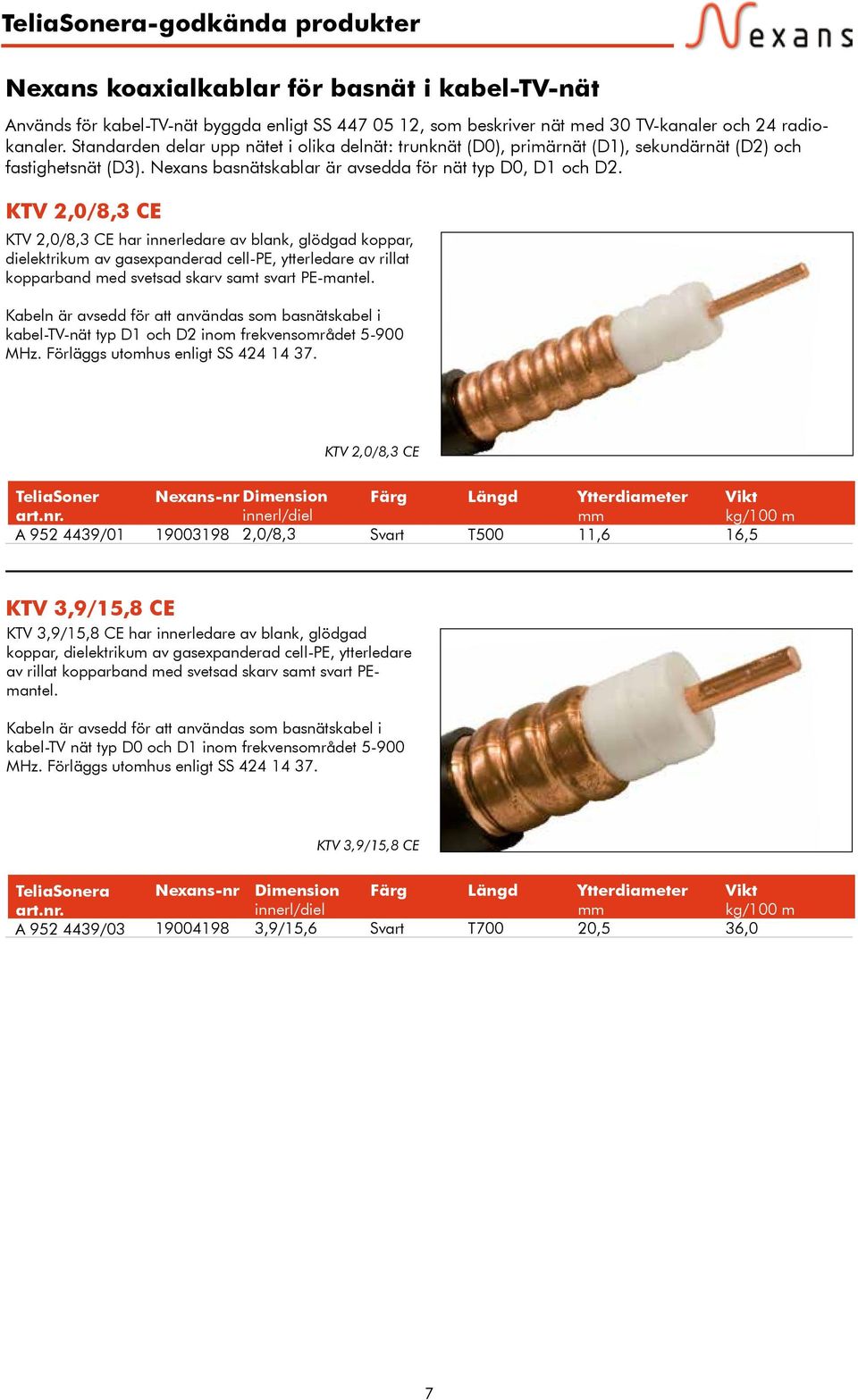 TeliaSonera-godkända produkter

Nexans

Nexans koaxialkablar för basnät i kabel-TV-nät

Används för kabel-TV-nät byggda enligt SS 447 05 12, som beskriver nät med 30 TV-kanaler och 24 radiokanaler. Standarden delar upp nätet i olika delnät: trunknät (D0), primärnät (D1), sekundärnät (D2) och fastighetsnät (D3). Nexans basnätskablar är avsedda för nät typ D0, D1 och D2.

KTV 2,0/8,3 CE

KTV 2,0/8,3 CE har innerledare av blank, glödgad koppar, dielektrikum av gasexpanderad cell-PE, ytterledare av rillat kopparband med svetsad skarv samt svart PE-mantel.

Kabeln är avsedd för att användas som basnätskabel i kabel-TV-nät typ D1 och D2 inom frekvensområdet 5-900 MHz. Förläggs utomhus enligt SS 424 14 37.

KTV 2,0/8,3 CE

| TeliaSoner art.nr. | Nexans-nr | Dimension innerl/diel | Färg | Längd | Ytterdiameter mm | Vikt kg/100 m |
|---|---|---|---|---|---|---|
| A 952 4439/01 | 19003198 | 2,0/8,3 | Svart | T500 | 11,6 | 16,5 |

KTV 3,9/15,8 CE

KTV 3,9/15,8 CE har innerledare av blank, glödgad koppar, dielektrikum av gasexpanderad cell-PE, ytterledare av rillat kopparband med svetsad skarv samt svart PE-mantel.

Kabeln är avsedd för att användas som basnätskabel i kabel-TV nät typ D0 och D1 inom frekvensområdet 5-900 MHz. Förläggs utomhus enligt SS 424 14 37.

KTV 3,9/15,8 CE

| TeliaSonera art.nr. | Nexans-nr | Dimension innerl/diel | Färg | Längd | Ytterdiameter mm | Vikt kg/100 m |
|---|---|---|---|---|---|---|
| A 952 4439/03 | 19004198 | 3,9/15,6 | Svart | T700 | 20,5 | 36,0 |

7